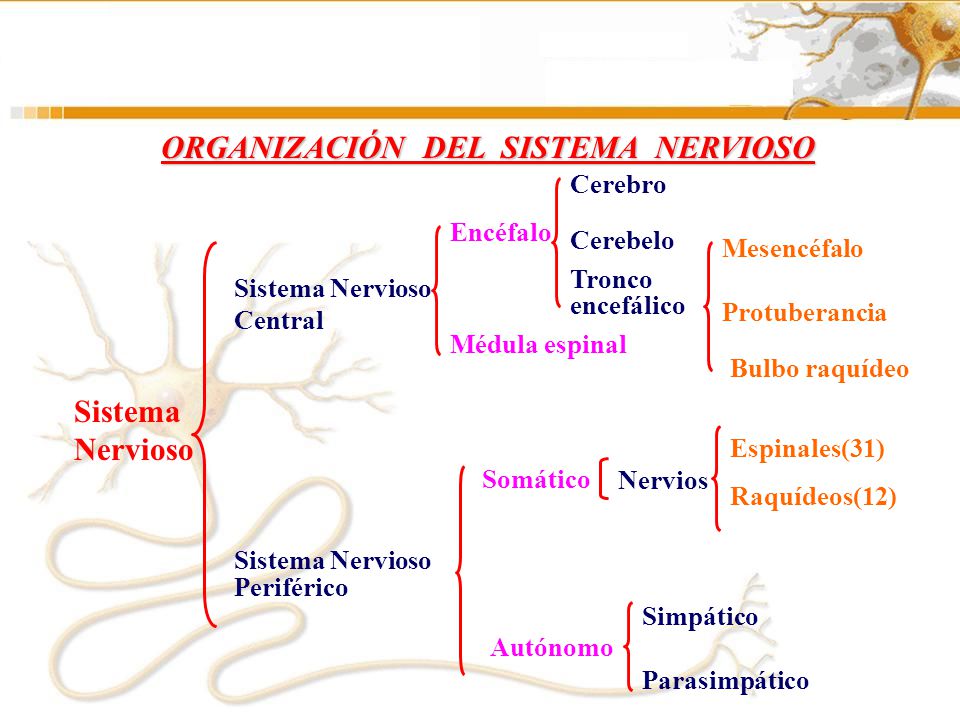 ORGANIZACIÓN DEL SISTEMA NERVIOSO

Sistema Nervioso

Sistema Nervioso Central

Encéfalo

Cerebro

Cerebelo

Tronco encefálico

Mesencéfalo

Protuberancia

Bulbo raquídeo

Médula espinal

Sistema Nervioso Periférico

Somático

Nervios

Espinales(31)

Raquídeos(12)

Autónomo

Simpático

Parasimpático